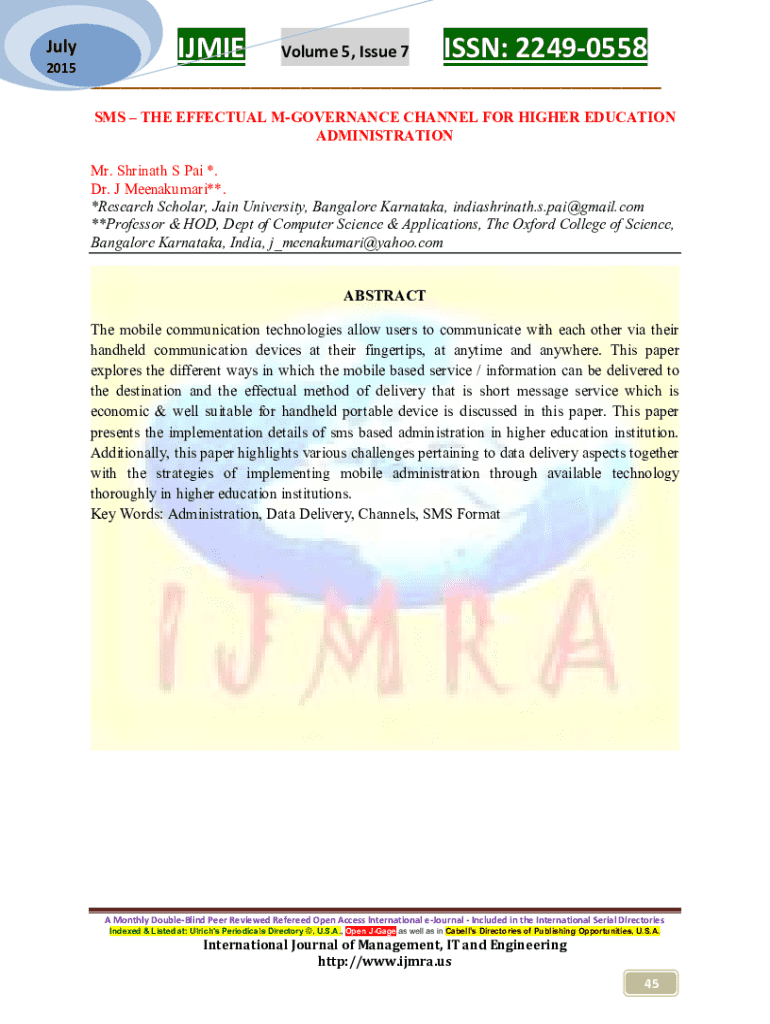 July
2015

IJMIE

Volume 5, Issue 7

ISSN: 2249-0558

SMS – THE EFFECTUAL M-GOVERNANCE CHANNEL FOR HIGHER EDUCATION ADMINISTRATION

Mr. Shrinath S Pai *.
Dr. J Meenakumari**.
*Research Scholar, Jain University, Bangalore Karnataka, indiashrinath.s.pai@gmail.com
**Professor & HOD, Dept of Computer Science & Applications, The Oxford College of Science, Bangalore Karnataka, India, j_meenakumari@yahoo.com

ABSTRACT

The mobile communication technologies allow users to communicate with each other via their handheld communication devices at their fingertips, at anytime and anywhere. This paper explores the different ways in which the mobile based service / information can be delivered to the destination and the effectual method of delivery that is short message service which is economic & well suitable for handheld portable device is discussed in this paper. This paper presents the implementation details of sms based administration in higher education institution. Additionally, this paper highlights various challenges pertaining to data delivery aspects together with the strategies of implementing mobile administration through available technology thoroughly in higher education institutions.
Key Words: Administration, Data Delivery, Channels, SMS Format

IJMRA

A Monthly Double-Blind Peer Reviewed Refereed Open Access International e-Journal - Included in the International Serial Directories
Indexed & Listed at: Ulrich's Periodicals Directory ©, U.S.A., Open J-Gage as well as in Cabell's Directories of Publishing Opportunities, U.S.A.
International Journal of Management, IT and Engineering
http://www.ijmra.us

45